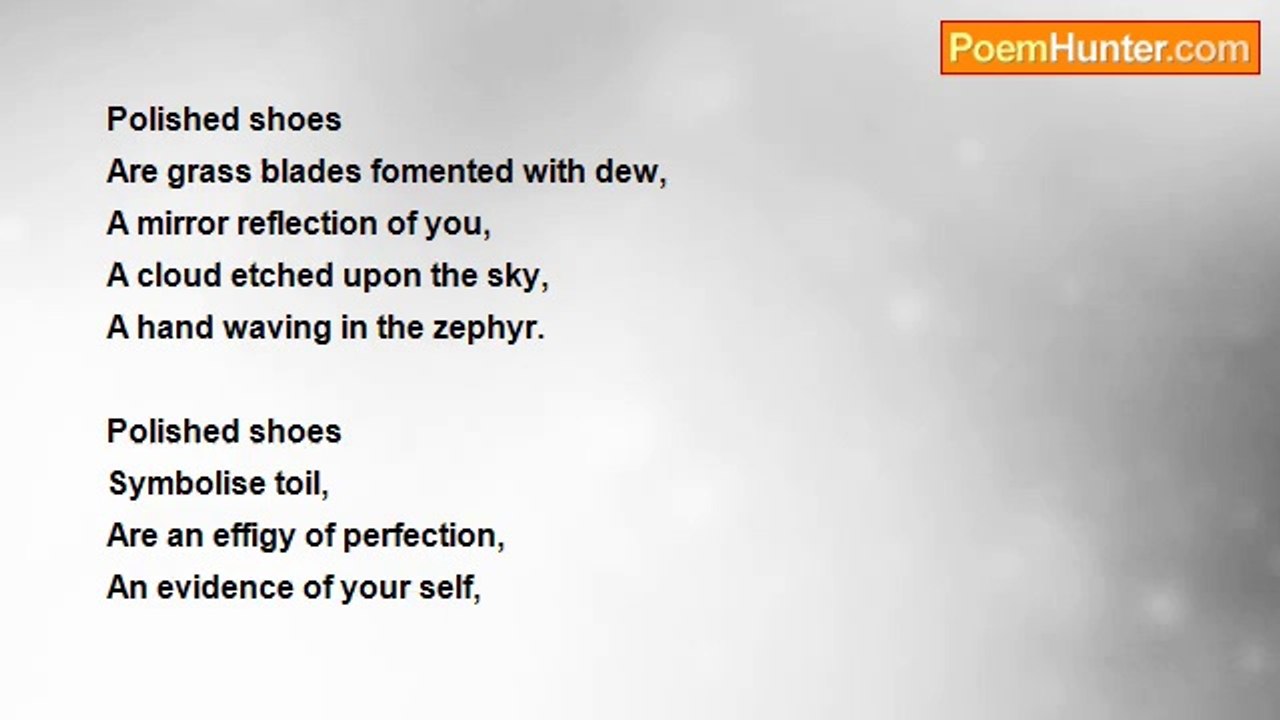 PoemHunter.com

Polished shoes
Are grass blades fomented with dew,
A mirror reflection of you,
A cloud etched upon the sky,
A hand waving in the zephyr.

Polished shoes
Symbolise toil,
Are an effigy of perfection,
An evidence of your self,